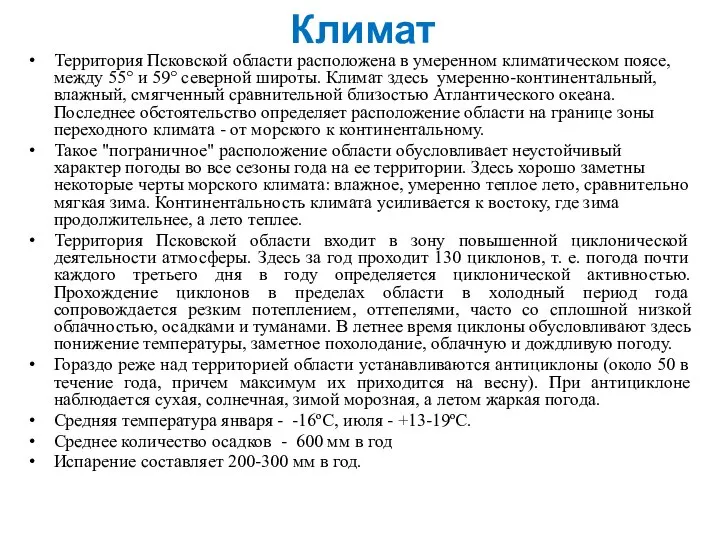 Климат

• Территория Псковской области расположена в умеренном климатическом поясе, между 55° и 59° северной широты. Климат здесь умеренно-континентальный, влажный, смягченный сравнительной близостью Атлантического океана. Последнее обстоятельство определяет расположение области на границе зоны переходного климата - от морского к континентальному.
• Такое "пограничное" расположение области обусловливает неустойчивый характер погоды во все сезоны года на ее территории. Здесь хорошо заметны некоторые черты морского климата: влажное, умеренно теплое лето, сравнительно мягкая зима. Континентальность климата усиливается к востоку, где зима продолжительнее, а лето теплее.
• Территория Псковской области входит в зону повышенной циклонической деятельности атмосферы. Здесь за год проходит 130 циклонов, т. е. погода почти каждого третьего дня в году определяется циклонической активностью. Прохождение циклонов в пределах области в холодный период года сопровождается резким потеплением, оттепелями, часто со сплошной низкой облачностью, осадками и туманами. В летнее время циклоны обусловливают здесь понижение температуры, заметное похолодание, облачную и дождливую погоду.
• Гораздо реже над территорией области устанавливаются антициклоны (около 50 в течение года, причем максимум их приходится на весну). При антициклоне наблюдается сухая, солнечная, зимой морозная, а летом жаркая погода.
• Средняя температура января - -16ºС, июля - +13-19ºС.
• Среднее количество осадков - 600 мм в год
• Испарение составляет 200-300 мм в год.